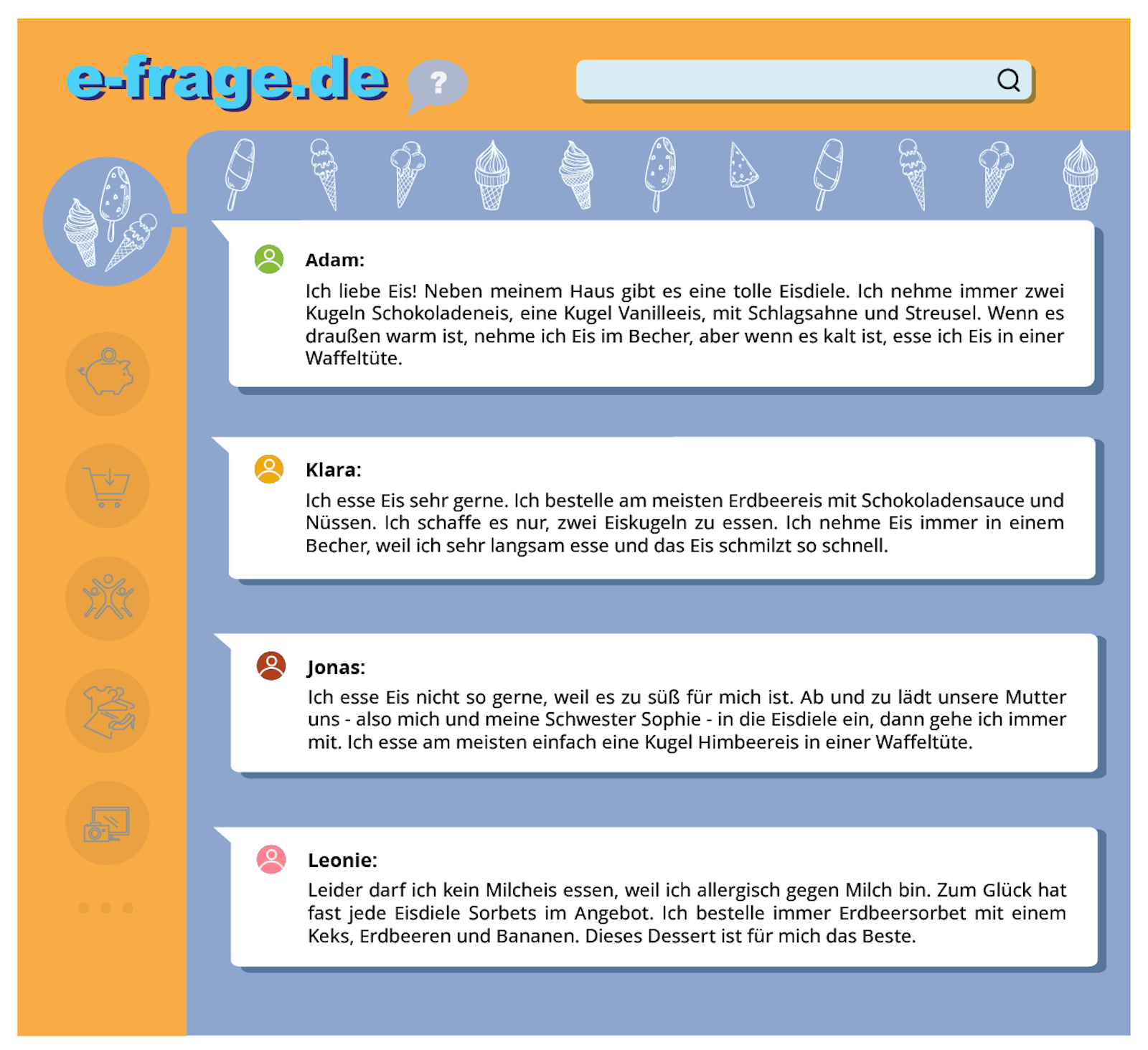 e-frage.de

?

Adam:

Ich liebe Eis! Neben meinem Haus gibt es eine tolle Eisdiele. Ich nehme immer zwei Kugeln Schokoladeneis, eine Kugel Vanilleeis, mit Schlagsahne und Streusel. Wenn es draußen warm ist, nehme ich Eis im Becher, aber wenn es kalt ist, esse ich Eis in einer Waffeltüte.

Klara:

Ich esse Eis sehr gerne. Ich bestelle am meisten Erdbeereis mit Schokoladensauce und Nüssen. Ich schaffe es nur, zwei Eiskugeln zu essen. Ich nehme Eis immer in einem Becher, weil ich sehr langsam esse und das Eis schmilzt so schnell.

Jonas:

Ich esse Eis nicht so gerne, weil es zu süß für mich ist. Ab und zu lädt unsere Mutter uns - also mich und meine Schwester Sophie - in die Eisdiele ein, dann gehe ich immer mit. Ich esse am meisten einfach eine Kugel Himbeereis in einer Waffeltüte.

Leonie:

Leider darf ich kein Milcheis essen, weil ich allergisch gegen Milch bin. Zum Glück hat fast jede Eisdiele Sorbets im Angebot. Ich bestelle immer Erdbeersorbet mit einem Keks, Erdbeeren und Bananen. Dieses Dessert ist für mich das Beste.